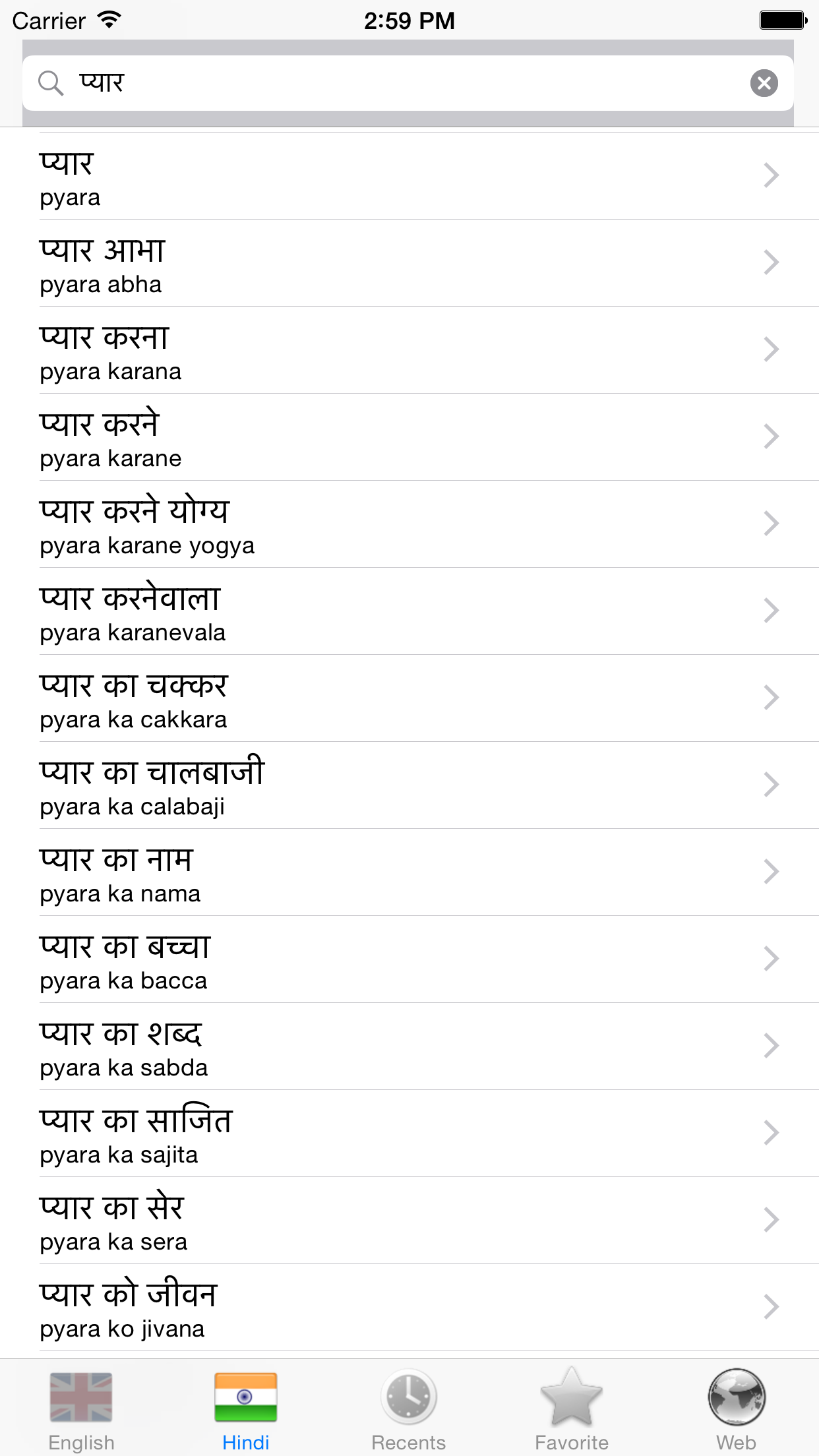 Carrier 2:59 PM

प्यार

प्यार
pyara

प्यार आभा
pyara abha

प्यार करना
pyara karana

प्यार करने
pyara karane

प्यार करने योग्य
pyara karane yogya

प्यार करनेवाला
pyara karanevala

प्यार का चक्कर
pyara ka cakkara

प्यार का चालबाजी
pyara ka calabaji

प्यार का नाम
pyara ka nama

प्यार का बच्चा
pyara ka bacca

प्यार का शब्द
pyara ka sabda

प्यार का साजित
pyara ka sajita

प्यार का सेर
pyara ka sera

प्यार को जीवन
pyara ko jivana

English Hindi Recents Favorite Web